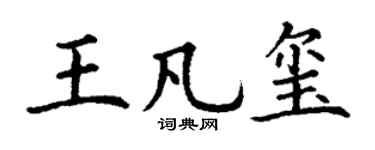 王凡玺

词典网